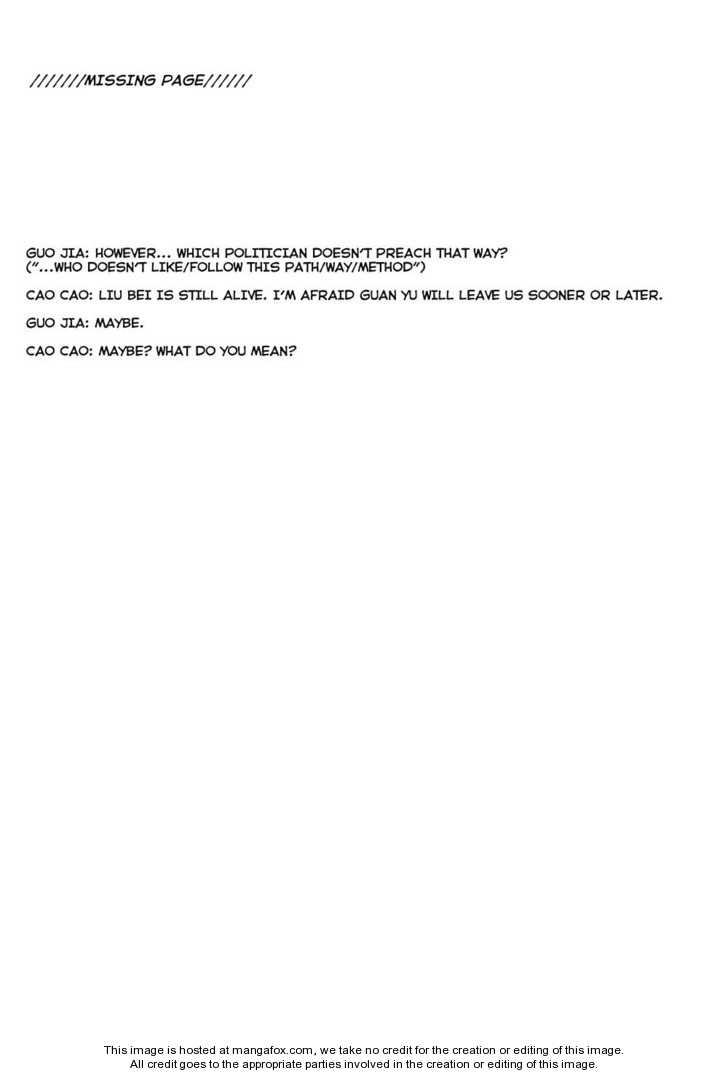 ///////MISSING PAGE//////

GUO JIA: HOWEVER... WHICH POLITICIAN DOESN'T PREACH THAT WAY?
("...WHO DOESN'T LIKE/FOLLOW THIS PATH/WAY/METHOD")

CAO CAO: LIU BEI IS STILL ALIVE. I'M AFRAID GUAN YU WILL LEAVE US SOONER OR LATER.

GUO JIA: MAYBE.

CAO CAO: MAYBE? WHAT DO YOU MEAN?

This image is hosted at mangafox.com, we take no credit for the creation or editing of this image.
All credit goes to the appropriate parties involved in the creation or editing of this image.